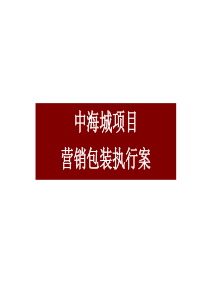 中海城项目
营销包装执行案